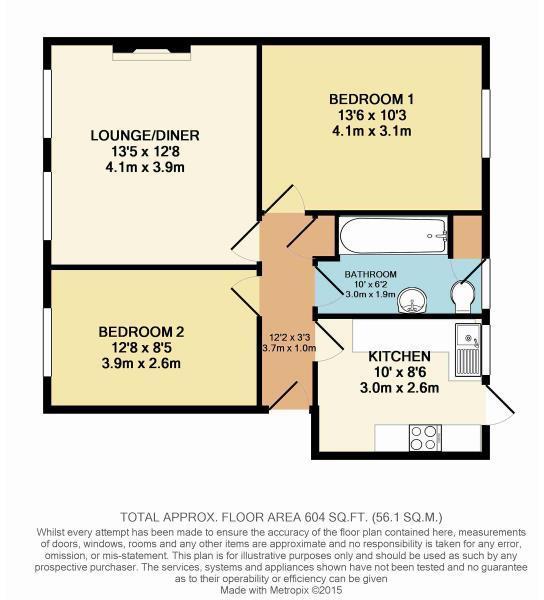 LOUNGE/DINER
13'5 x 12'8
4.1m x 3.9m

BEDROOM 1
13'6 x 10'3
4.1m x 3.1m

BATHROOM
10' x 6'2
3.0m x 1.9m

BEDROOM 2
12'8 x 8'5
3.9m x 2.6m

12'2 x 3'3
3.7m x 1.0m

KITCHEN
10' x 8'6
3.0m x 2.6m

TOTAL APPROX. FLOOR AREA 604 SQ.FT. (56.1 SQ.M.)
Whilst every attempt has been made to ensure the accuracy of the floor plan contained here, measurements of doors, windows, rooms and any other items are approximate and no responsibility is taken for any error, omission, or mis-statement. This plan is for illustrative purposes only and should be used as such by any prospective purchaser. The services, systems and appliances shown have not been tested and no guarantee as to their operability or efficiency can be given
Made with Metropix ©2015